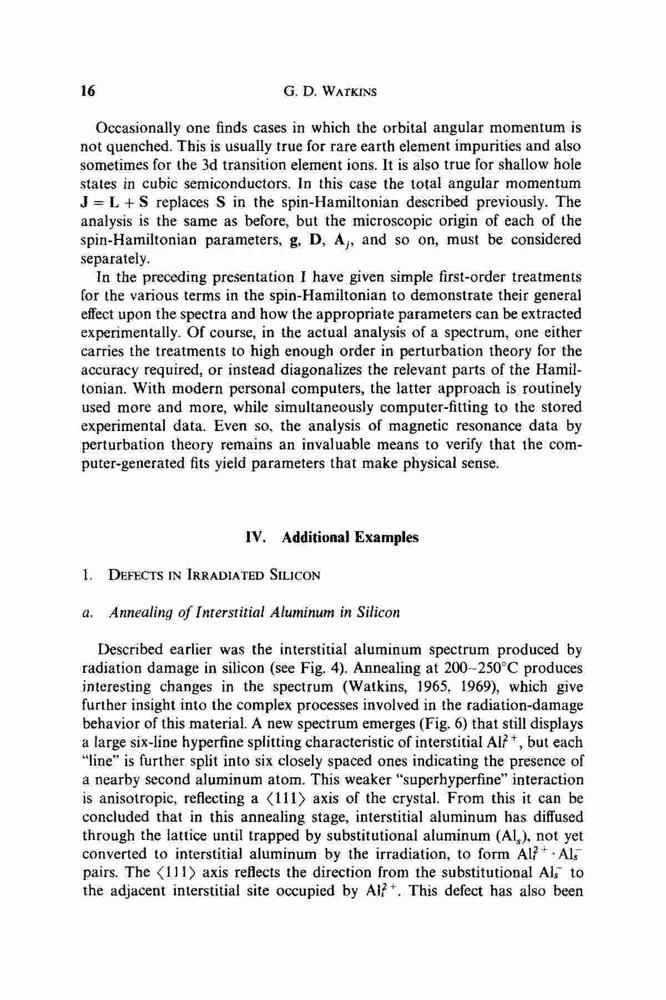 16 G. D. WATKINS

Occasionally one finds cases in which the orbital angular momentum is not quenched. This is usually true for rare earth element impurities and also sometimes for the 3d transition element ions. It is also true for shallow hole states in cubic semiconductors. In this case the total angular momentum $\mathbf{J} = \mathbf{L} + \mathbf{S}$ replaces $\mathbf{S}$ in the spin-Hamiltonian described previously. The analysis is the same as before, but the microscopic origin of each of the spin-Hamiltonian parameters, $\mathbf{g}$, $\mathbf{D}$, $\mathbf{A}_j$, and so on, must be considered separately.

In the preceding presentation I have given simple first-order treatments for the various terms in the spin-Hamiltonian to demonstrate their general effect upon the spectra and how the appropriate parameters can be extracted experimentally. Of course, in the actual analysis of a spectrum, one either carries the treatments to high enough order in perturbation theory for the accuracy required, or instead diagonalizes the relevant parts of the Hamiltonian. With modern personal computers, the latter approach is routinely used more and more, while simultaneously computer-fitting to the stored experimental data. Even so, the analysis of magnetic resonance data by perturbation theory remains an invaluable means to verify that the computer-generated fits yield parameters that make physical sense.

IV. Additional Examples

1. DEFECTS IN IRRADIATED SILICON

a. Annealing of Interstitial Aluminum in Silicon

Described earlier was the interstitial aluminum spectrum produced by radiation damage in silicon (see Fig. 4). Annealing at 200–250°C produces interesting changes in the spectrum (Watkins, 1965, 1969), which give further insight into the complex processes involved in the radiation-damage behavior of this material. A new spectrum emerges (Fig. 6) that still displays a large six-line hyperfine splitting characteristic of interstitial $Al_i^{2+}$, but each "line" is further split into six closely spaced ones indicating the presence of a nearby second aluminum atom. This weaker "superhyperfine" interaction is anisotropic, reflecting a $\langle 111 \rangle$ axis of the crystal. From this it can be concluded that in this annealing stage, interstitial aluminum has diffused through the lattice until trapped by substitutional aluminum ($Al_s$), not yet converted to interstitial aluminum by the irradiation, to form $Al_i^{2+} \cdot Al_s^-$ pairs. The $\langle 111 \rangle$ axis reflects the direction from the substitutional $Al_s^-$ to the adjacent interstitial site occupied by $Al_i^{2+}$. This defect has also been